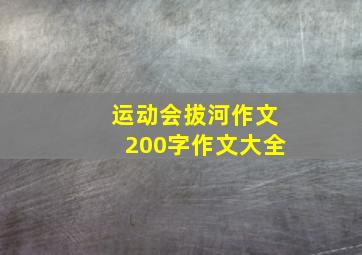 运动会拔河作文
200字作文大全